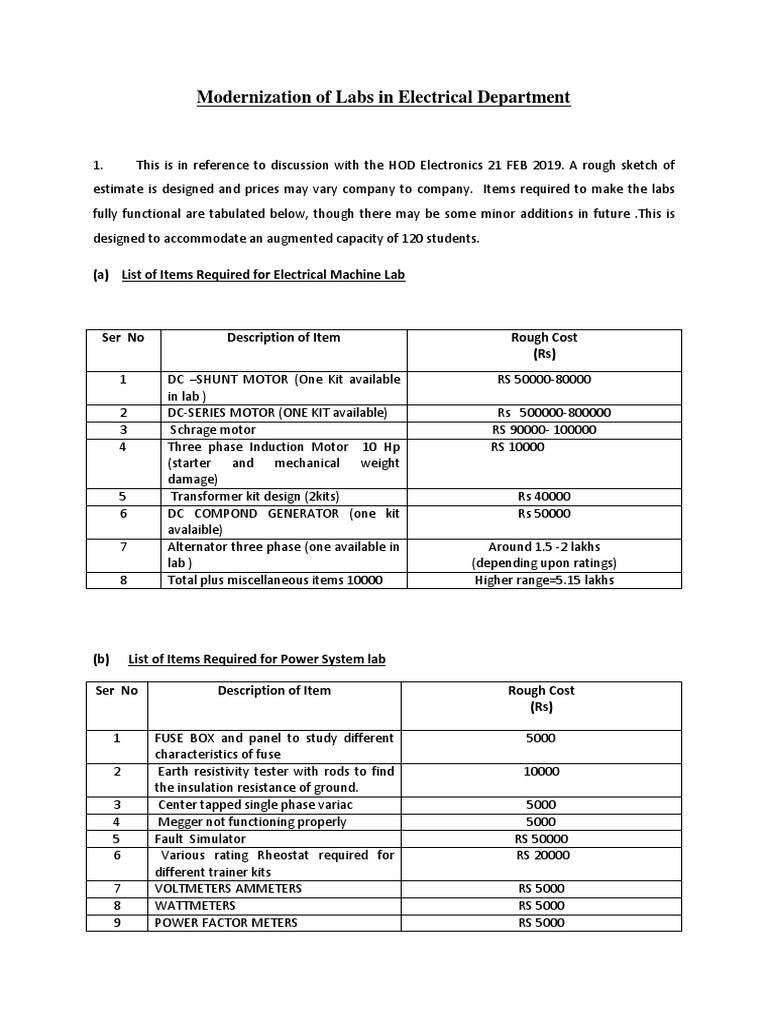 Modernization of Labs in Electrical Department

1. This is in reference to discussion with the HOD Electronics 21 FEB 2019. A rough sketch of estimate is designed and prices may vary company to company. Items required to make the labs fully functional are tabulated below, though there may be some minor additions in future .This is designed to accommodate an augmented capacity of 120 students.

(a) List of Items Required for Electrical Machine Lab

| Ser No | Description of Item | Rough Cost (Rs) |
|---|---|---|
| 1 | DC –SHUNT MOTOR (One Kit available in lab ) | RS 50000-80000 |
| 2 | DC-SERIES MOTOR (ONE KIT available) | Rs 500000-800000 |
| 3 | Schrage motor | RS 90000- 100000 |
| 4 | Three phase Induction Motor 10 Hp (starter and mechanical weight damage) | RS 10000 |
| 5 | Transformer kit design (2kits) | Rs 40000 |
| 6 | DC COMPOND GENERATOR (one kit avalaible) | Rs 50000 |
| 7 | Alternator three phase (one available in lab ) | Around 1.5 -2 lakhs (depending upon ratings) |
| 8 | Total plus miscellaneous items 10000 | Higher range=5.15 lakhs |

(b) List of Items Required for Power System lab

| Ser No | Description of Item | Rough Cost (Rs) |
|---|---|---|
| 1 | FUSE BOX and panel to study different characteristics of fuse | 5000 |
| 2 | Earth resistivity tester with rods to find the insulation resistance of ground. | 10000 |
| 3 | Center tapped single phase variac | 5000 |
| 4 | Megger not functioning properly | 5000 |
| 5 | Fault Simulator | RS 50000 |
| 6 | Various rating Rheostat required for different trainer kits | RS 20000 |
| 7 | VOLTMETERS AMMETERS | RS 5000 |
| 8 | WATTMETERS | RS 5000 |
| 9 | POWER FACTOR METERS | RS 5000 |